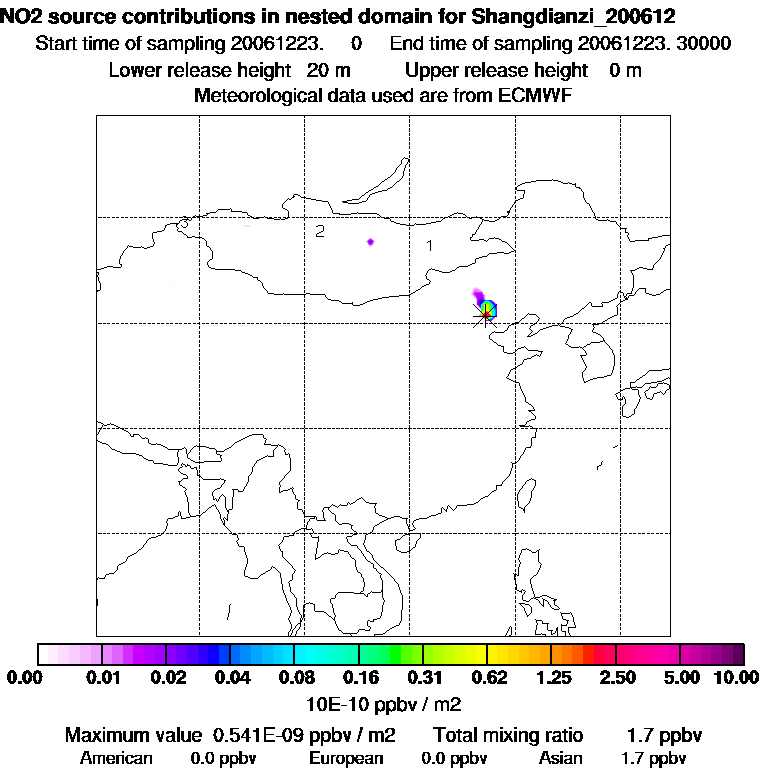 NO2 source contributions in nested domain for Shangdianzi_200612
Start time of sampling 20061223. 0 End time of sampling 20061223. 30000
Lower release height 20 m Upper release height 0 m
Meteorological data used are from ECMWF

2
1

0.00 0.01 0.02 0.04 0.08 0.16 0.31 0.62 1.25 2.50 5.00 10.00
10E-10 ppbv / m2

Maximum value 0.541E-09 ppbv / m2 Total mixing ratio 1.7 ppbv
American 0.0 ppbv European 0.0 ppbv Asian 1.7 ppbv